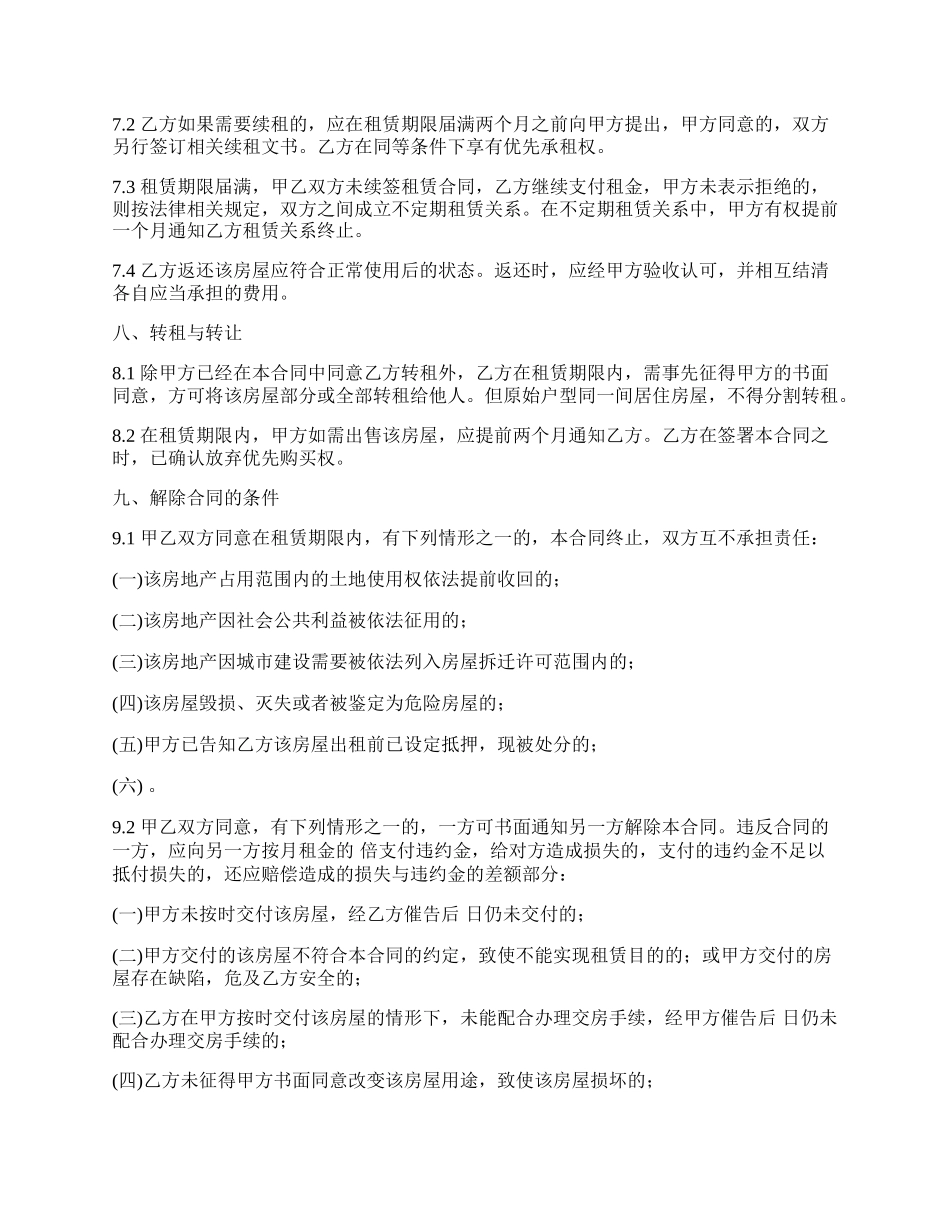 7.2 乙方如果需要续租的，应在租赁期限届满两个月之前向甲方提出，甲方同意的，双方另行签订相关续租文书。乙方在同等条件下享有优先承租权。

7.3 租赁期限届满，甲乙双方未续签租赁合同，乙方继续支付租金，甲方未表示拒绝的，则按法律相关规定，双方之间成立不定期租赁关系。在不定期租赁关系中，甲方有权提前一个月通知乙方租赁关系终止。

7.4 乙方返还该房屋应符合正常使用后的状态。返还时，应经甲方验收认可，并相互结清各自应当承担的费用。

八、转租与转让

8.1 除甲方已经在本合同中同意乙方转租外，乙方在租赁期限内，需事先征得甲方的书面同意，方可将该房屋部分或全部转租给他人。但原始户型同一间居住房屋，不得分割转租。

8.2 在租赁期限内，甲方如需出售该房屋，应提前两个月通知乙方。乙方在签署本合同之时，已确认放弃优先购买权。

九、解除合同的条件

9.1 甲乙双方同意在租赁期限内，有下列情形之一的，本合同终止，双方互不承担责任：

(一)该房地产占用范围内的土地使用权依法提前收回的；

(二)该房地产因社会公共利益被依法征用的；

(三)该房地产因城市建设需要被依法列入房屋拆迁许可范围内的；

(四)该房屋毁损、灭失或者被鉴定为危险房屋的；

(五)甲方已告知乙方该房屋出租前已设定抵押，现被处分的；

(六) 。

9.2 甲乙双方同意，有下列情形之一的，一方可书面通知另一方解除本合同。违反合同的一方，应向另一方按月租金的 倍支付违约金，给对方造成损失的，支付的违约金不足以抵付损失的，还应赔偿造成的损失与违约金的差额部分：

(一)甲方未按时交付该房屋，经乙方催告后 日仍未交付的；

(二)甲方交付的该房屋不符合本合同的约定，致使不能实现租赁目的的；或甲方交付的房屋存在缺陷，危及乙方安全的；

(三)乙方在甲方按时交付该房屋的情形下，未能配合办理交房手续，经甲方催告后 日仍未配合办理交房手续的；

(四)乙方未征得甲方书面同意改变该房屋用途，致使该房屋损坏的；